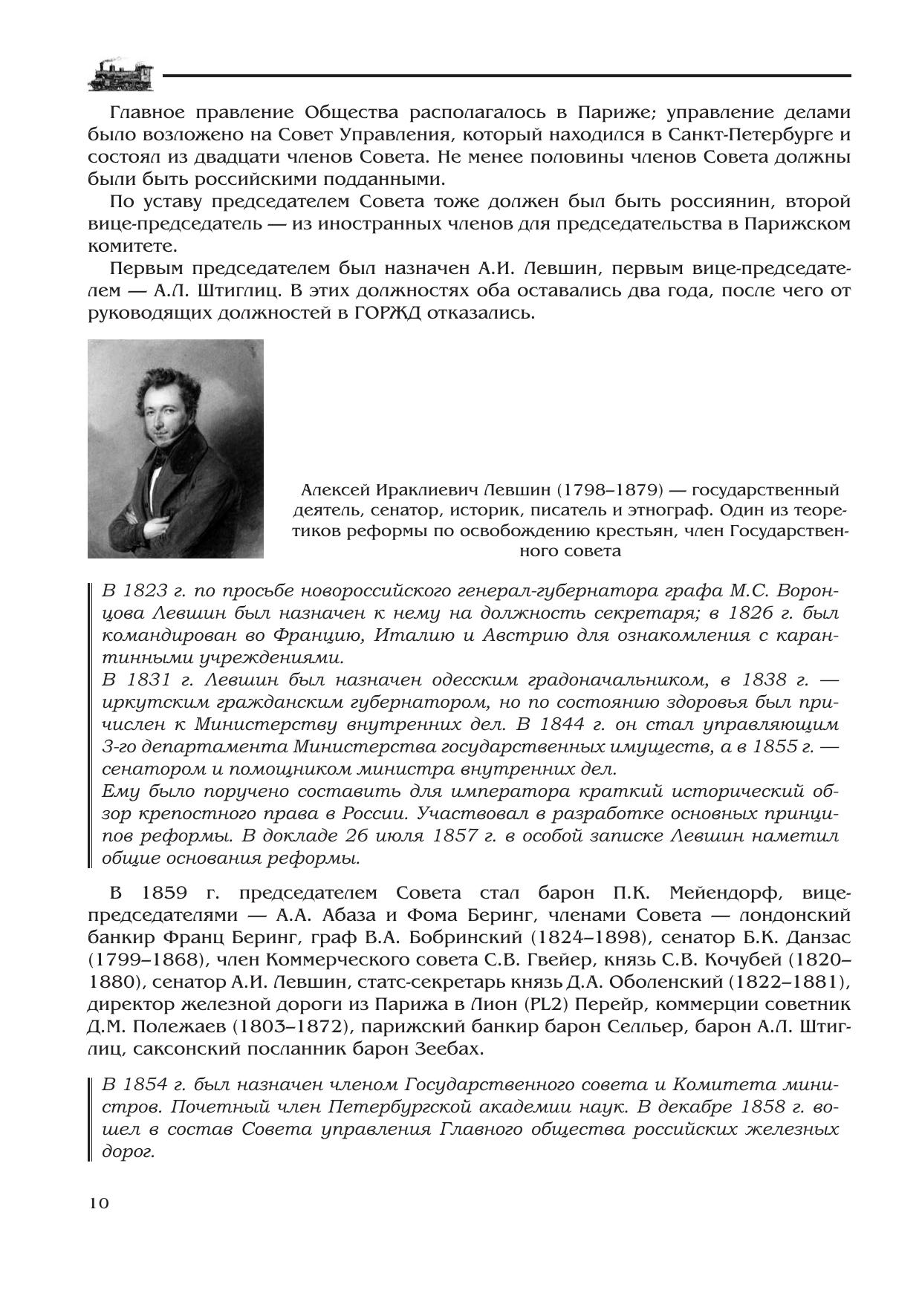 Главное правление Общества располагалось в Париже; управление делами было возложено на Совет Управления, который находился в Санкт-Петербурге и состоял из двадцати членов Совета. Не менее половины членов Совета должны были быть российскими подданными.

По уставу председателем Совета тоже должен был быть россиянин, второй вице-председатель — из иностранных членов для председательства в Парижском комитете.

Первым председателем был назначен А.И. Левшин, первым вице-председателем — А.Л. Штиглиц. В этих должностях оба оставались два года, после чего от руководящих должностей в ГОРЖД отказались.

Алексей Ираклиевич Левшин (1798–1879) — государственный деятель, сенатор, историк, писатель и этнограф. Один из теоретиков реформы по освобождению крестьян, член Государственного совета

В 1823 г. по просьбе новороссийского генерал-губернатора графа М.С. Воронцова Левшин был назначен к нему на должность секретаря; в 1826 г. был командирован во Францию, Италию и Австрию для ознакомления с карантинными учреждениями.
В 1831 г. Левшин был назначен одесским градоначальником, в 1838 г. — иркутским гражданским губернатором, но по состоянию здоровья был причислен к Министерству внутренних дел. В 1844 г. он стал управляющим 3-го департамента Министерства государственных имуществ, а в 1855 г. — сенатором и помощником министра внутренних дел.
Ему было поручено составить для императора краткий исторический обзор крепостного права в России. Участвовал в разработке основных принципов реформы. В докладе 26 июля 1857 г. в особой записке Левшин наметил общие основания реформы.

В 1859 г. председателем Совета стал барон П.К. Мейендорф, вице-председателями — А.А. Абаза и Фома Беринг, членами Совета — лондонский банкир Франц Беринг, граф В.А. Бобринский (1824–1898), сенатор Б.К. Данзас (1799–1868), член Коммерческого совета С.В. Гвейер, князь С.В. Кочубей (1820–1880), сенатор А.И. Левшин, статс-секретарь князь Д.А. Оболенский (1822–1881), директор железной дороги из Парижа в Лион (PL2) Перейр, коммерции советник Д.М. Полежаев (1803–1872), парижский банкир барон Селльер, барон А.Л. Штиглиц, саксонский посланник барон Зеебах.

В 1854 г. был назначен членом Государственного совета и Комитета министров. Почетный член Петербургской академии наук. В декабре 1858 г. вошел в состав Совета управления Главного общества российских железных дорог.

10